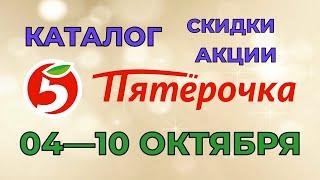 КАТАЛОГ

СКИДКИ
АКЦИИ

5

Пятёрочка

04—10 ОКТЯБРЯ